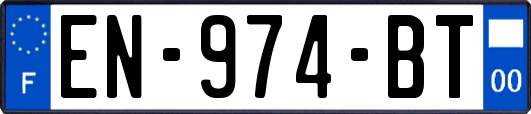 F
EN-974-BT
00